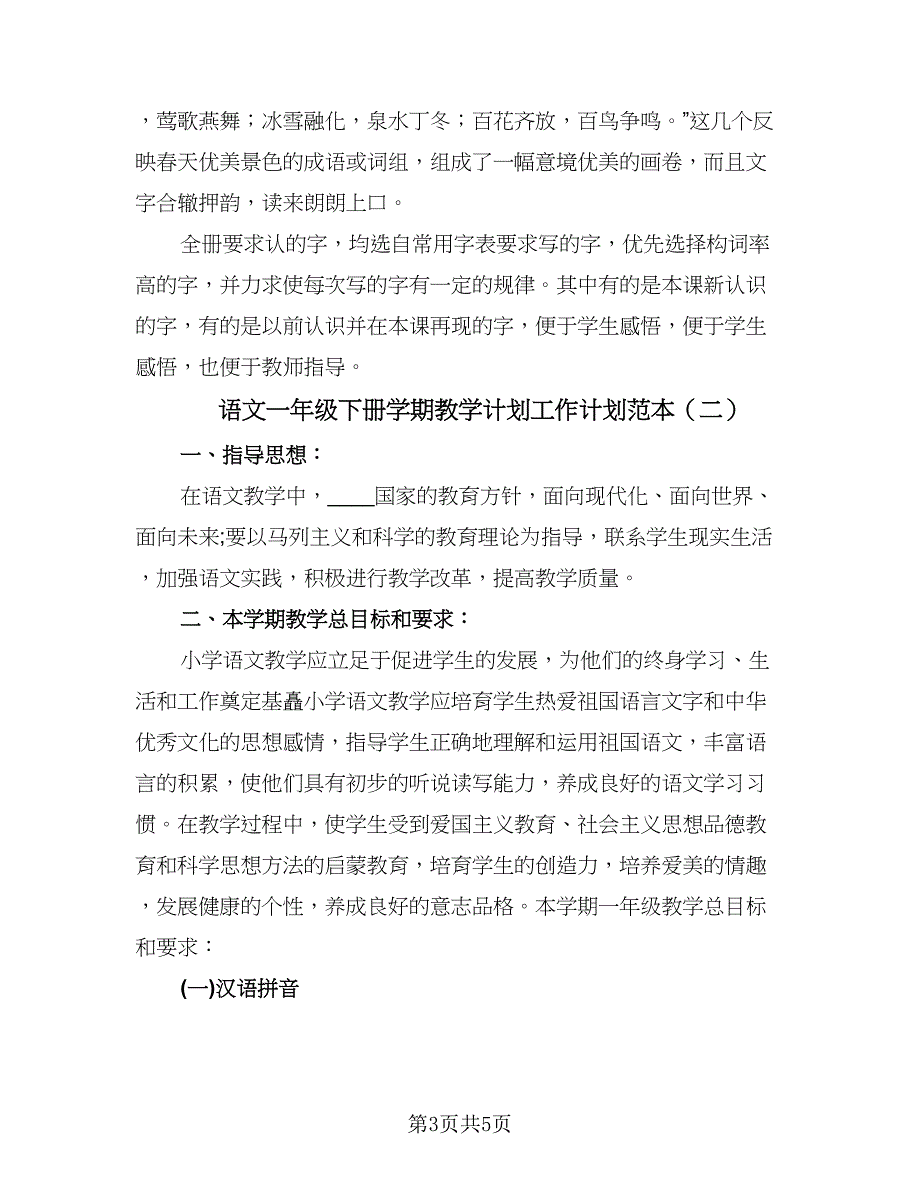 ，莺歌燕舞；冰雪融化，泉水丁冬；百花齐放，百鸟争鸣。”这几个反映春天优美景色的成语或词组，组成了一幅意境优美的画卷，而且文字合辙押韵，读来朗朗上口。

全册要求认的字，均选自常用字表要求写的字，优先选择构词率高的字，并力求使每次写的字有一定的规律。其中有的是本课新认识的字，有的是以前认识并在本课再现的字，便于学生感悟，便于学生感悟，也便于教师指导。

语文一年级下册学期教学计划工作计划范本（二）

一、指导思想：

在语文教学中，____国家的教育方针，面向现代化、面向世界、面向未来;要以马列主义和科学的教育理论为指导，联系学生现实生活，加强语文实践，积极进行教学改革，提高教学质量。

二、本学期教学总目标和要求：

小学语文教学应立足于促进学生的发展，为他们的终身学习、生活和工作奠定基矗小学语文教学应培育学生热爱祖国语言文字和中华优秀文化的思想感情，指导学生正确地理解和运用祖国语文，丰富语言的积累，使他们具有初步的听说读写能力，养成良好的语文学习习惯。在教学过程中，使学生受到爱国主义教育、社会主义思想品德教育和科学思想方法的启蒙教育，培育学生的创造力，培养爱美的情趣，发展健康的个性，养成良好的意志品格。本学期一年级教学总目标和要求：

(一)汉语拼音

第3页共5页